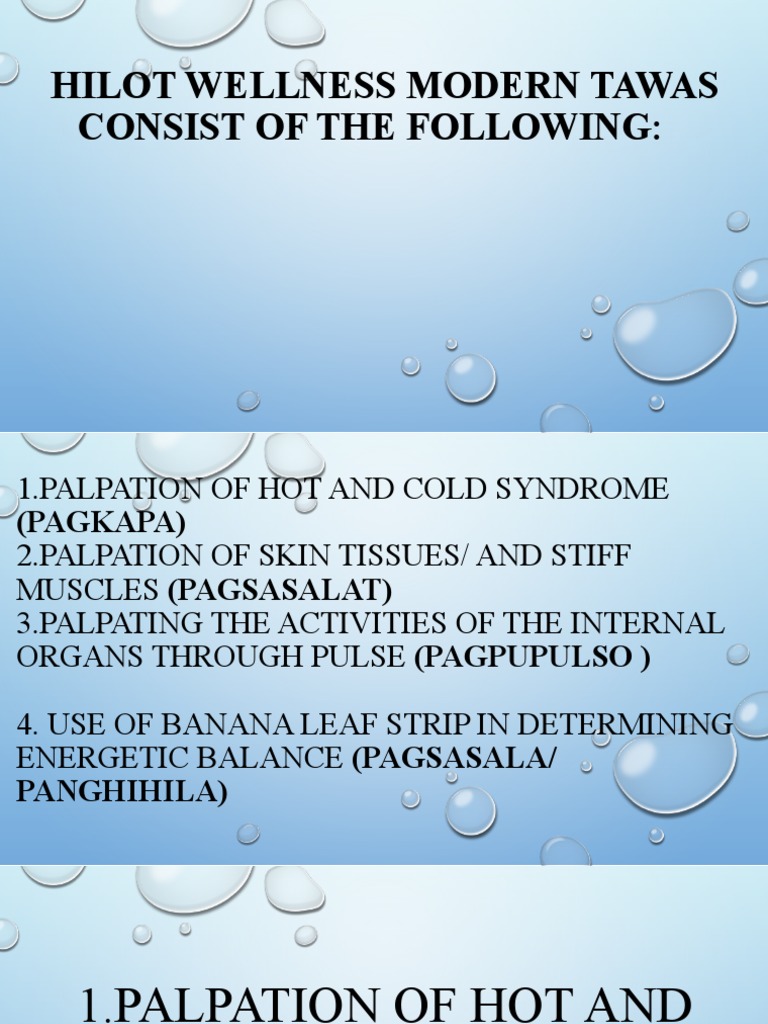 HILOT WELLNESS MODERN TAWAS CONSIST OF THE FOLLOWING:

1.PALPATION OF HOT AND COLD SYNDROME (PAGKAPA)
2.PALPATION OF SKIN TISSUES/ AND STIFF MUSCLES (PAGSASALAT)
3.PALPATING THE ACTIVITIES OF THE INTERNAL ORGANS THROUGH PULSE (PAGPUPULSO )

4. USE OF BANANA LEAF STRIP IN DETERMINING ENERGETIC BALANCE (PAGSASALA/ PANGHIHILA)

1.PALPATION OF HOT AND